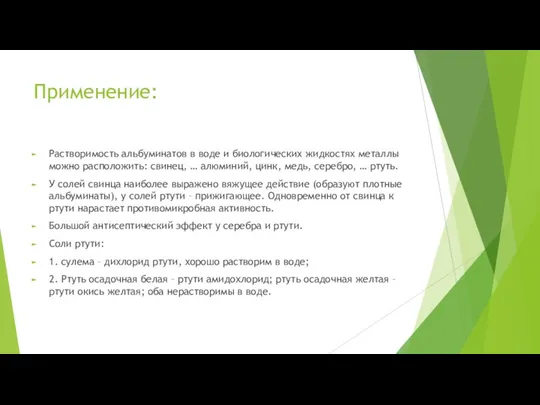 Применение:

Растворимость альбуминатов в воде и биологических жидкостях металлы можно расположить: свинец, … алюминий, цинк, медь, серебро, … ртуть.

У солей свинца наиболее выражено вяжущее действие (образуют плотные альбуминаты), у солей ртути – прижигающее. Одновременно от свинца к ртути нарастает противомикробная активность.

Большой антисептический эффект у серебра и ртути.

Соли ртути:

1. сулема – дихлорид ртути, хорошо растворим в воде;

2. Ртуть осадочная белая – ртути амидохлорид; ртуть осадочная желтая – ртути окись желтая; оба нерастворимы в воде.